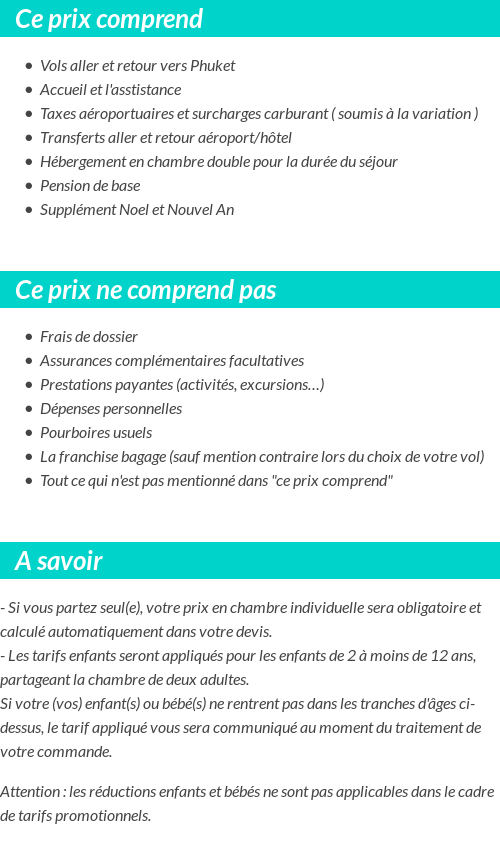 Ce prix comprend

- Vols aller et retour vers Phuket
- Accueil et l'asstistance
- Taxes aéroportuaires et surcharges carburant ( soumis à la variation )
- Transferts aller et retour aéroport/hôtel
- Hébergement en chambre double pour la durée du séjour
- Pension de base
- Supplément Noel et Nouvel An

Ce prix ne comprend pas

- Frais de dossier
- Assurances complémentaires facultatives
- Prestations payantes (activités, excursions…)
- Dépenses personnelles
- Pourboires usuels
- La franchise bagage (sauf mention contraire lors du choix de votre vol)
- Tout ce qui n'est pas mentionné dans "ce prix comprend"

A savoir

- Si vous partez seul(e), votre prix en chambre individuelle sera obligatoire et calculé automatiquement dans votre devis.
- Les tarifs enfants seront appliqués pour les enfants de 2 à moins de 12 ans, partageant la chambre de deux adultes.
Si votre (vos) enfant(s) ou bébé(s) ne rentrent pas dans les tranches d'âges ci-dessus, le tarif appliqué vous sera communiqué au moment du traitement de votre commande.

Attention : les réductions enfants et bébés ne sont pas applicables dans le cadre de tarifs promotionnels.